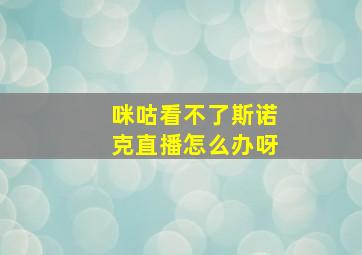 咪咕看不了斯诺克直播怎么办呀